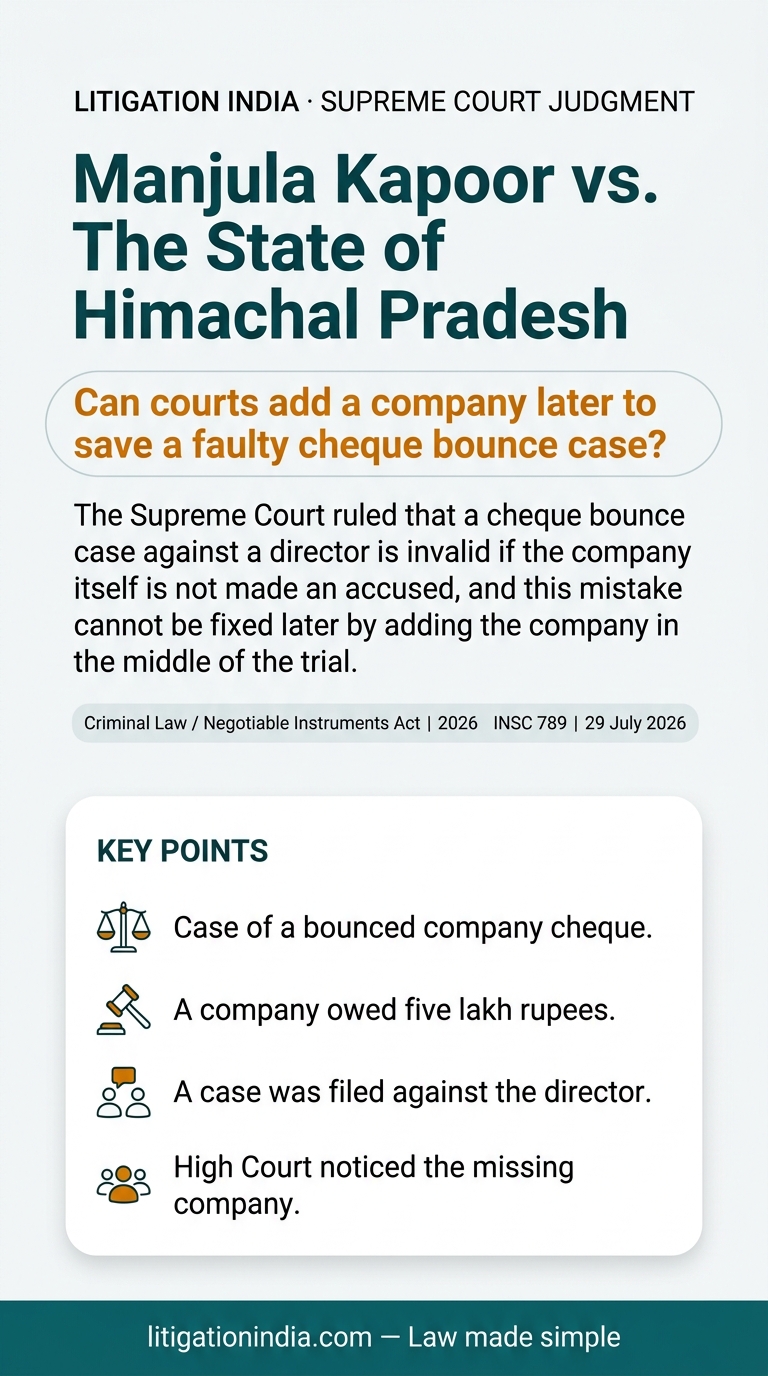 LITIGATION INDIA · SUPREME COURT JUDGMENT

Manjula Kapoor vs. The State of Himachal Pradesh

Can courts add a company later to save a faulty cheque bounce case?

The Supreme Court ruled that a cheque bounce case against a director is invalid if the company itself is not made an accused, and this mistake cannot be fixed later by adding the company in the middle of the trial.

Criminal Law / Negotiable Instruments Act | 2026 INSC 789 | 29 July 2026

KEY POINTS

Case of a bounced company cheque.

A company owed five lakh rupees.

A case was filed against the director.

High Court noticed the missing company.

litigationindia.com — Law made simple